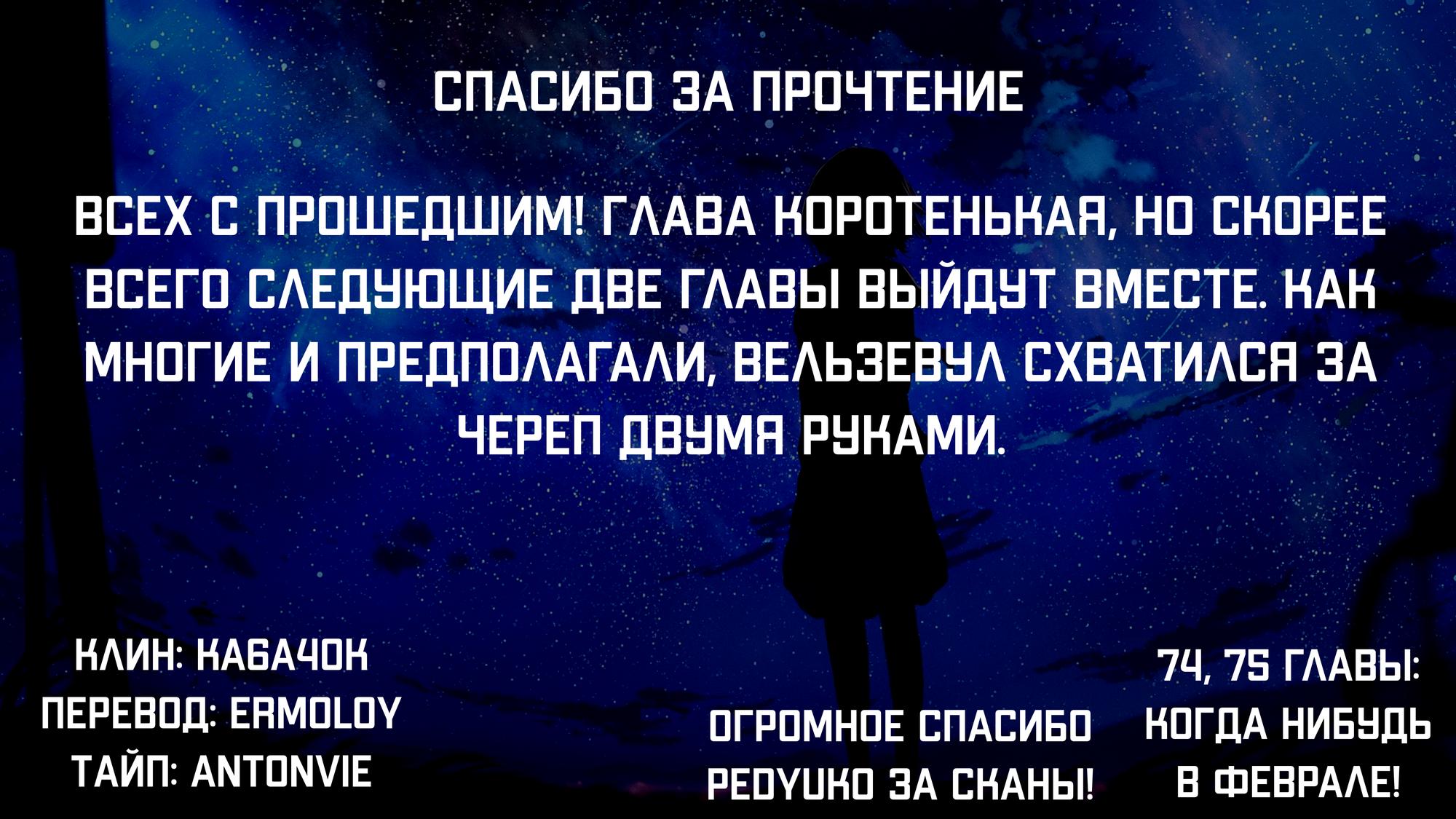 СПАСИБО ЗА ПРОЧТЕНИЕ

ВСЕХ С ПРОШЕДШИМ! ГЛАВА КОРОТЕНЬКАЯ, НО СКОРЕЕ ВСЕГО СЛЕДУЮЩИЕ ДВЕ ГЛАВЫ ВЫЙДУТ ВМЕСТЕ. КАК МНОГИЕ И ПРЕДПОЛАГАЛИ, ВЕЛЬЗЕВУЛ СХВАТИЛСЯ ЗА ЧЕРЕП ДВУМЯ РУКАМИ.

КЛИН: КАБАЧОК
ПЕРЕВОД: ERMOLOY
ТАЙП: ANTONVIE

ОГРОМНОЕ СПАСИБО PEDYUKO ЗА СКАНЫ!

74, 75 ГЛАВЫ: КОГДА НИБУДЬ В ФЕВРАЛЕ!